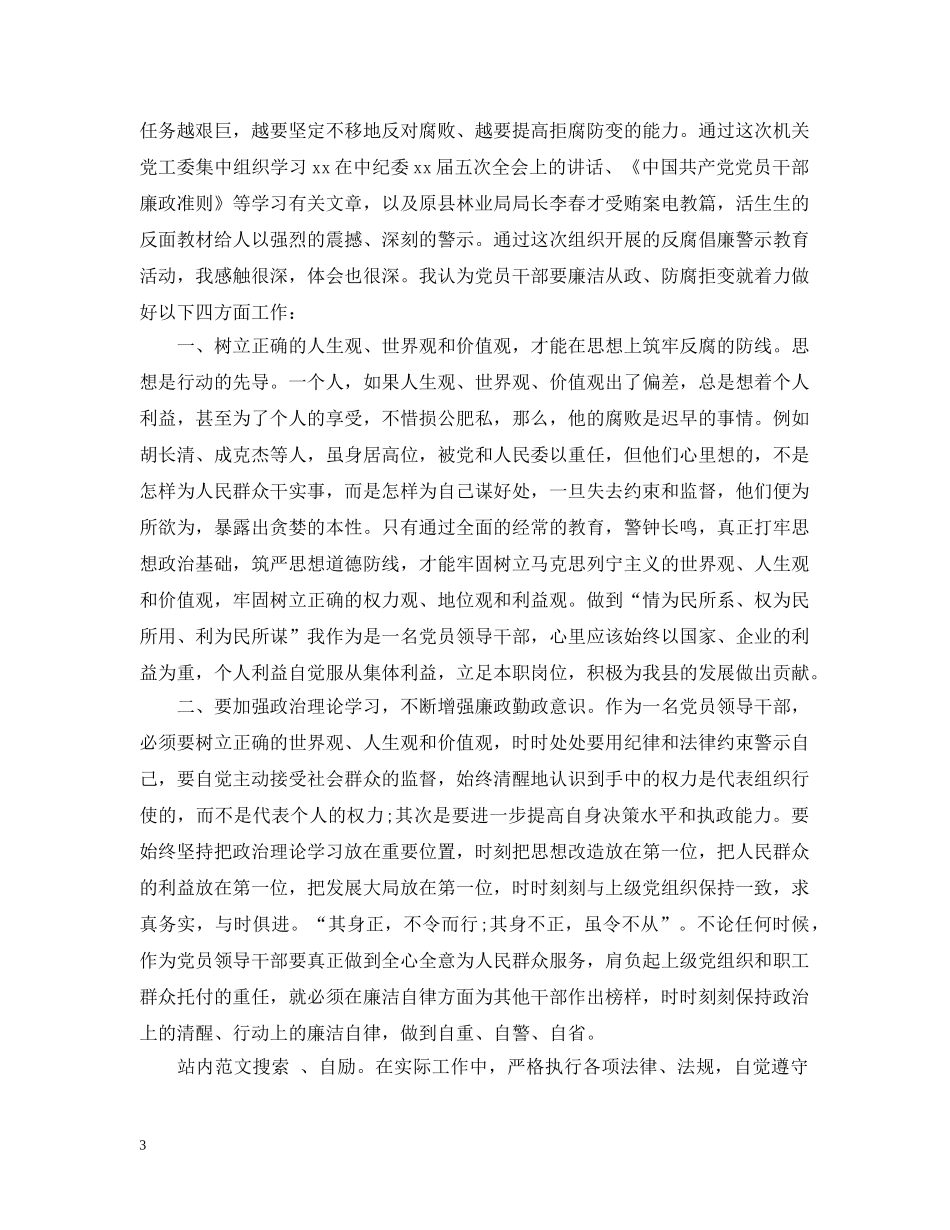 任务越艰巨，越要坚定不移地反对腐败、越要提高拒腐防变的能力。通过这次机关党工委集中组织学习 xx 在中纪委 xx 届五次全会上的讲话、《中国共产党党员干部廉政准则》等学习有关文章，以及原县林业局局长李春才受贿案电教篇，活生生的反面教材给人以强烈的震撼、深刻的警示。通过这次组织开展的反腐倡廉警示教育活动，我感触很深，体会也很深。我认为党员干部要廉洁从政、防腐拒变就着力做好以下四方面工作：

一、树立正确的人生观、世界观和价值观，才能在思想上筑牢反腐的防线。思想是行动的先导。一个人，如果人生观、世界观、价值观出了偏差，总是想着个人利益，甚至为了个人的享受，不惜损公肥私，那么，他的腐败是迟早的事情。例如胡长清、成克杰等人，虽身居高位，被党和人民委以重任，但他们心里想的，不是怎样为人民群众干实事，而是怎样为自己谋好处，一旦失去约束和监督，他们便为所欲为，暴露出贪婪的本性。只有通过全面的经常的教育，警钟长鸣，真正打牢思想政治基础，筑严思想道德防线，才能牢固树立马克思列宁主义的世界观、人生观和价值观，牢固树立正确的权力观、地位观和利益观。做到“情为民所系、权为民所用、利为民所谋”我作为是一名党员领导干部，心里应该始终以国家、企业的利益为重，个人利益自觉服从集体利益，立足本职岗位，积极为我县的发展做出贡献。

二、要加强政治理论学习，不断增强廉政勤政意识。作为一名党员领导干部，必须要树立正确的世界观、人生观和价值观，时时处处要用纪律和法律约束警示自己，要自觉主动接受社会群众的监督，始终清醒地认识到手中的权力是代表组织行使的，而不是代表个人的权力；其次是要进一步提高自身决策水平和执政能力。要始终坚持把政治理论学习放在重要位置，时刻把思想改造放在第一位，把人民群众的利益放在第一位，把发展大局放在第一位，时时刻刻与上级党组织保持一致，求真务实，与时俱进。“其身正，不令而行；其身不正，虽令不从”。不论任何时候，作为党员领导干部要真正做到全心全意为人民群众服务，肩负起上级党组织和职工群众托付的重任，就必须在廉洁自律方面为其他干部作出榜样，时时刻刻保持政治上的清醒、行动上的廉洁自律，做到自重、自警、自省。

站内范文搜索 、自励。在实际工作中，严格执行各项法律、法规，自觉遵守

3